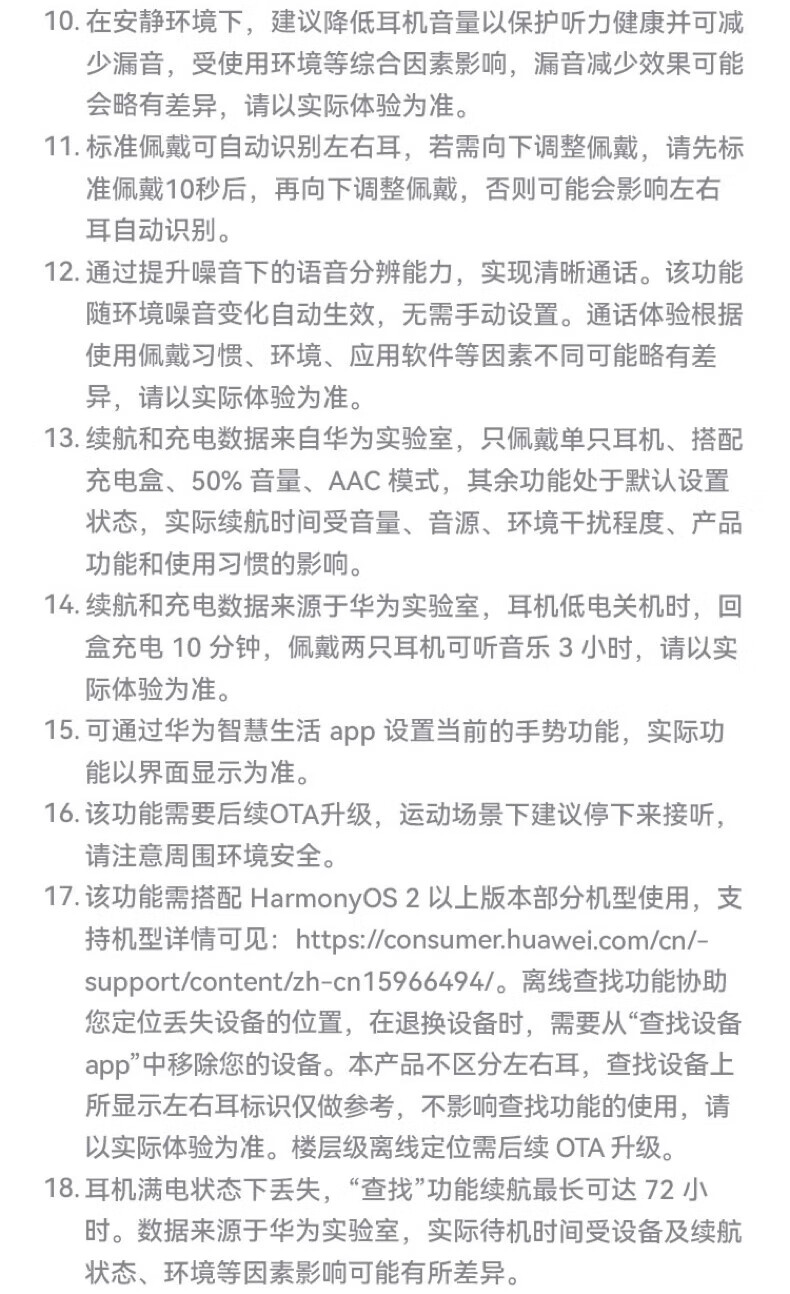 10. 在安静环境下，建议降低耳机音量以保护听力健康并可减少漏音，受使用环境等综合因素影响，漏音减少效果可能会略有差异，请以实际体验为准。

11. 标准佩戴可自动识别左右耳，若需向下调整佩戴，请先标准佩戴10秒后，再向下调整佩戴，否则可能会影响左右耳自动识别。

12. 通过提升噪音下的语音分辨能力，实现清晰通话。该功能随环境噪音变化自动生效，无需手动设置。通话体验根据使用佩戴习惯、环境、应用软件等因素不同可能略有差异，请以实际体验为准。

13. 续航和充电数据来自华为实验室，只佩戴单只耳机、搭配充电盒、50% 音量、AAC 模式，其余功能处于默认设置状态，实际续航时间受音量、音源、环境干扰程度、产品功能和使用习惯的影响。

14. 续航和充电数据来源于华为实验室，耳机低电关机时，回盒充电 10 分钟，佩戴两只耳机可听音乐 3 小时，请以实际体验为准。

15. 可通过华为智慧生活 app 设置当前的手势功能，实际功能以界面显示为准。

16. 该功能需要后续OTA升级，运动场景下建议停下来接听，请注意周围环境安全。

17. 该功能需搭配 HarmonyOS 2 以上版本部分机型使用，支持机型详情可见：https://consumer.huawei.com/cn/-support/content/zh-cn15966494/。离线查找功能协助您定位丢失设备的位置，在退换设备时，需要从“查找设备app”中移除您的设备。本产品不区分左右耳，查找设备上所显示左右耳标识仅做参考，不影响查找功能的使用，请以实际体验为准。楼层级离线定位需后续 OTA 升级。

18. 耳机满电状态下丢失，“查找”功能续航最长可达 72 小时。数据来源于华为实验室，实际待机时间受设备及续航状态、环境等因素影响可能有所差异。